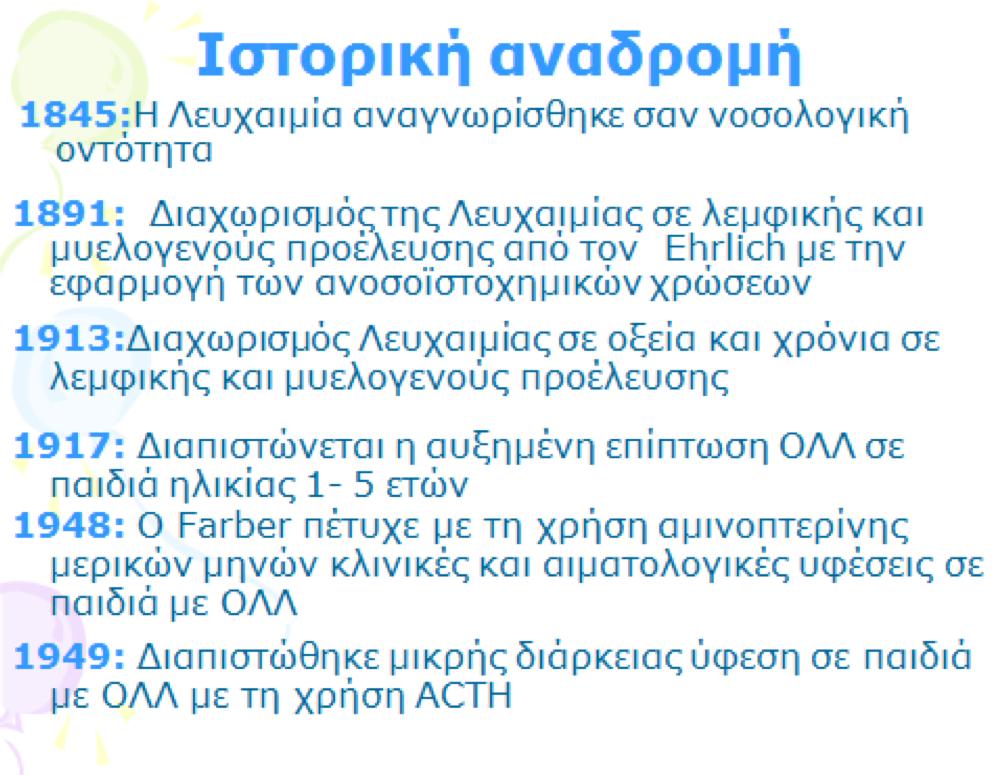 Ιστορική αναδρομή

1845:Η Λευχαιμία αναγνωρίσθηκε σαν νοσολογική οντότητα

1891: Διαχωρισμός της Λευχαιμίας σε λεμφικής και μυελογενούς προέλευσης από τον Ehrlich με την εφαρμογή των ανοσοϊστοχημικών χρώσεων

1913:Διαχωρισμός Λευχαιμίας σε οξεία και χρόνια σε λεμφικής και μυελογενούς προέλευσης

1917: Διαπιστώνεται η αυξημένη επίπτωση ΟΛΛ σε παιδιά ηλικίας 1- 5 ετών

1948: Ο Farber πέτυχε με τη χρήση αμινοπτερίνης μερικών μηνών κλινικές και αιματολογικές υφέσεις σε παιδιά με ΟΛΛ

1949: Διαπιστώθηκε μικρής διάρκειας ύφεση σε παιδιά με ΟΛΛ με τη χρήση ACTH